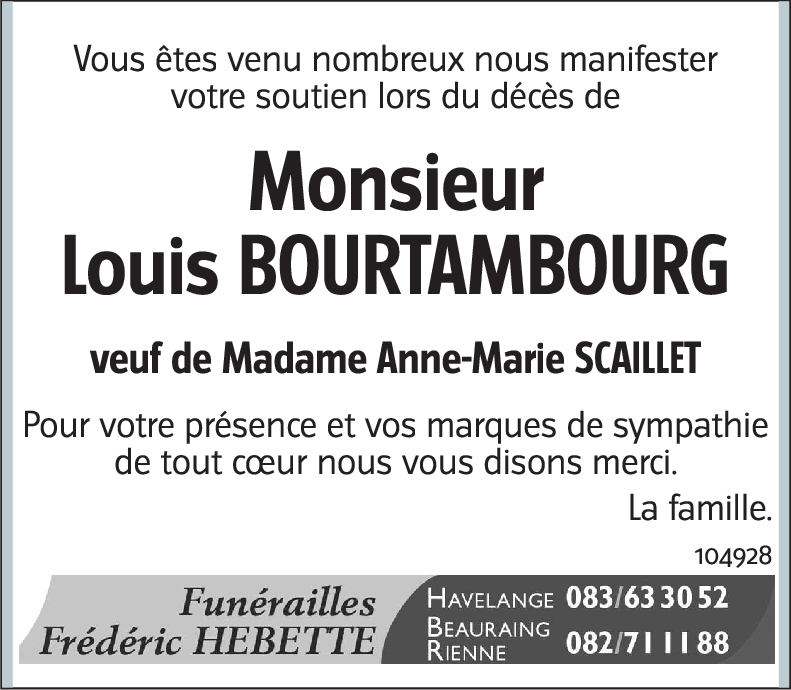 Vous êtes venu nombreux nous manifester votre soutien lors du décès de

Monsieur
Louis BOURTAMBOURG

veuf de Madame Anne-Marie SCAILLET

Pour votre présence et vos marques de sympathie de tout cœur nous vous disons merci.

La famille.

104928

Funérailles
Frédéric HEBETTE

HAVELANGE 083/63 30 52
BEAURAING
RIENNE 082/71 11 88